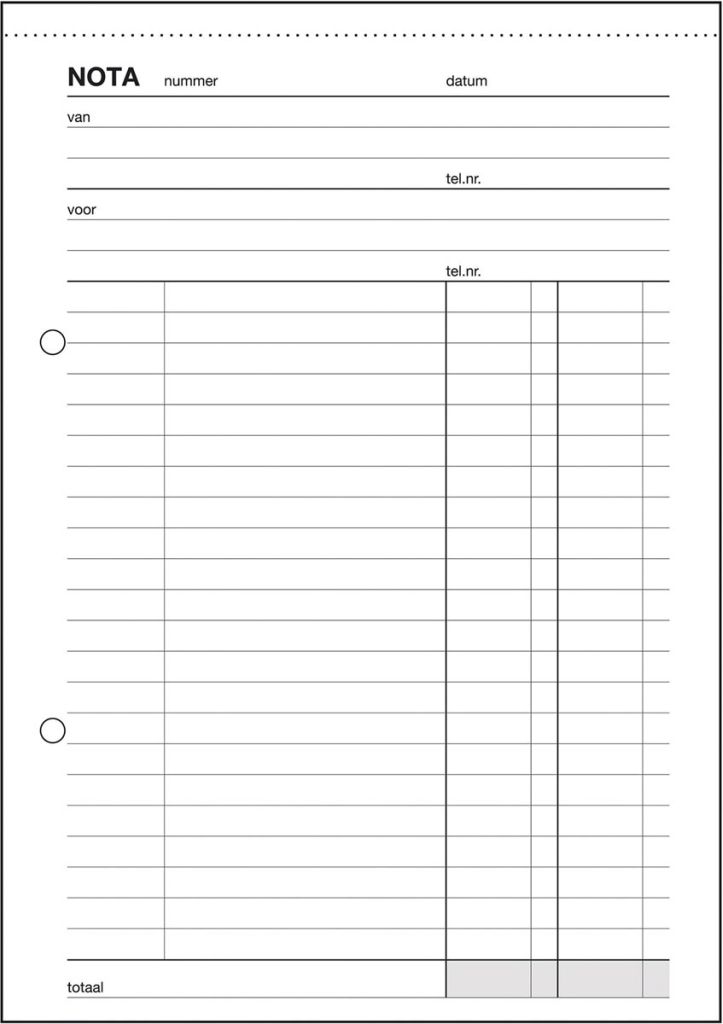 NOTA nummer datum

van

tel.nr.

voor

tel.nr.

totaal